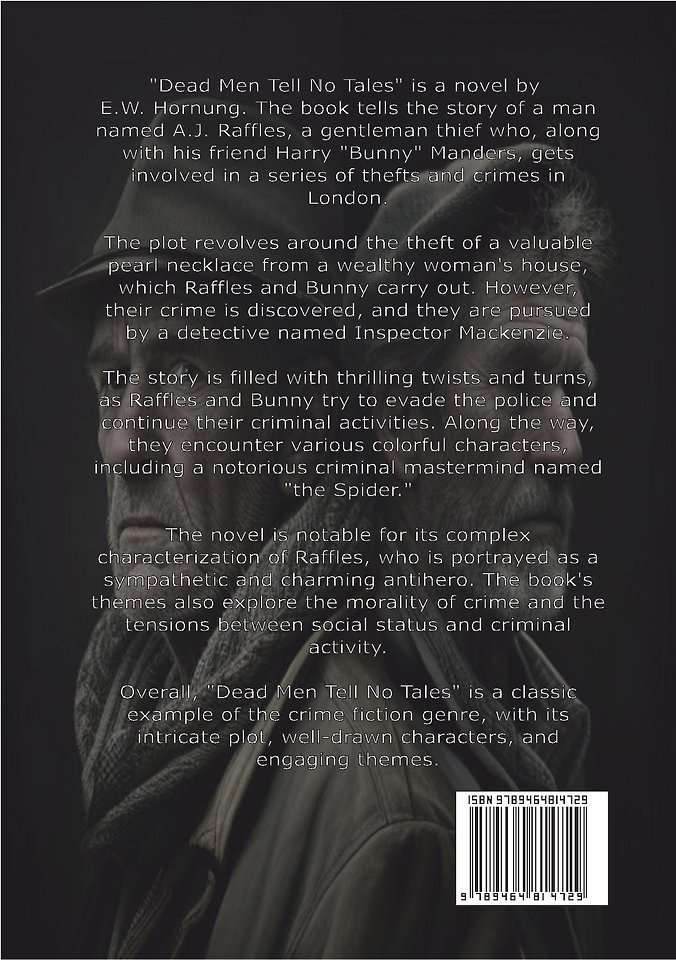 "Dead Men Tell No Tales" is a novel by E.W. Hornung. The book tells the story of a man named A.J. Raffles, a gentleman thief who, along with his friend Harry "Bunny" Manders, gets involved in a series of thefts and crimes in London.

The plot revolves around the theft of a valuable pearl necklace from a wealthy woman's house, which Raffles and Bunny carry out. However, their crime is discovered, and they are pursued by a detective named Inspector Mackenzie.

The story is filled with thrilling twists and turns, as Raffles and Bunny try to evade the police and continue their criminal activities. Along the way, they encounter various colorful characters, including a notorious criminal mastermind named "the Spider."

The novel is notable for its complex characterization of Raffles, who is portrayed as a sympathetic and charming antihero. The book's themes also explore the morality of crime and the tensions between social status and criminal activity.

Overall, "Dead Men Tell No Tales" is a classic example of the crime fiction genre, with its intricate plot, well-drawn characters, and engaging themes.

ISBN 9789464814729

9 789464 814729